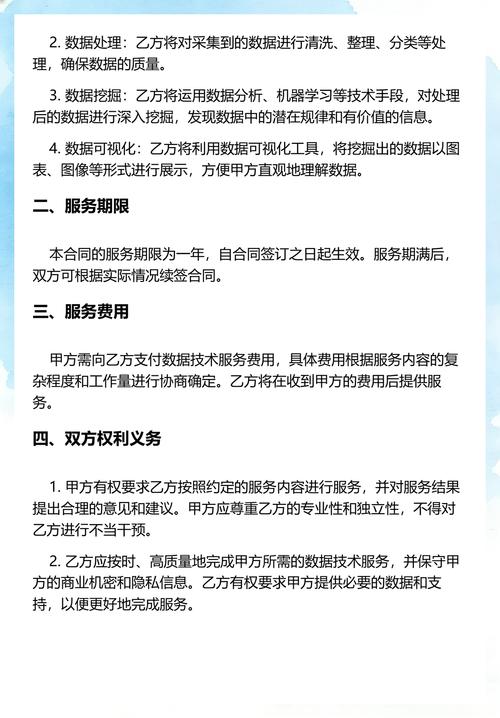 2. 数据处理：乙方将对采集到的数据进行清洗、整理、分类等处理，确保数据的质量。

3. 数据挖掘：乙方将运用数据分析、机器学习等技术手段，对处理后的数据进行深入挖掘，发现数据中的潜在规律和有价值的信息。

4. 数据可视化：乙方将利用数据可视化工具，将挖掘出的数据以图表、图像等形式进行展示，方便甲方直观地理解数据。

二、服务期限

本合同的服务期限为一年，自合同签订之日起生效。服务期满后，双方可根据实际情况续签合同。

三、服务费用

甲方需向乙方支付数据技术服务费用，具体费用根据服务内容的复杂程度和工作量进行协商确定。乙方将在收到甲方的费用后提供服务。

四、双方权利义务

1. 甲方有权要求乙方按照约定的服务内容进行服务，并对服务结果提出合理的意见和建议。甲方应尊重乙方的专业性和独立性，不得对乙方进行不当干预。

2. 乙方应按时、高质量地完成甲方所需的数据技术服务，并保守甲方的商业机密和隐私信息。乙方有权要求甲方提供必要的数据和支持，以便更好地完成服务。